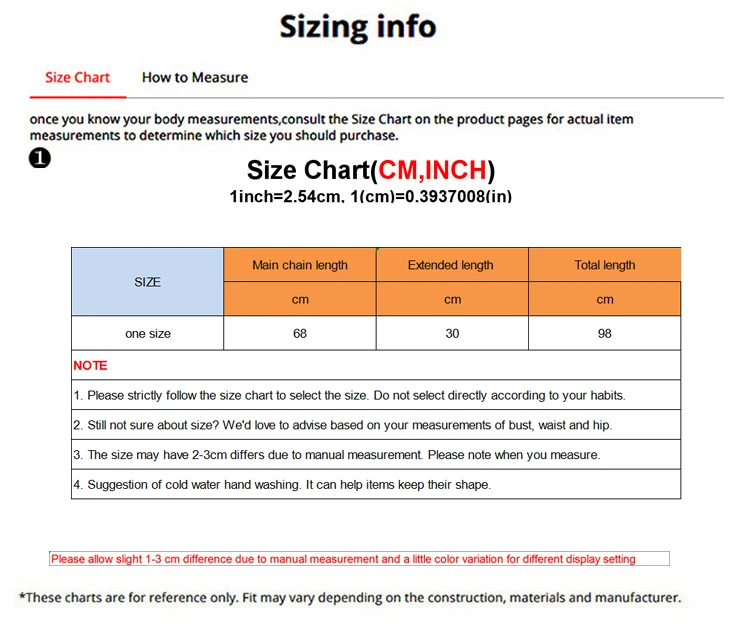 Sizing info

Size Chart How to Measure

once you know your body measurements,consult the Size Chart on the product pages for actual item measurements to determine which size you should purchase.

❶

Size Chart(CM,INCH)
1inch=2.54cm, 1(cm)=0.3937008(in)

| SIZE | Main chain length | Extended length | Total length |
|---|---|---|---|
| | cm | cm | cm |
| one size | 68 | 30 | 98 |

NOTE

1. Please strictly follow the size chart to select the size. Do not select directly according to your habits.

2. Still not sure about size? We'd love to advise based on your measurements of bust, waist and hip.

3. The size may have 2-3cm differs due to manual measurement. Please note when you measure.

4. Suggestion of cold water hand washing. It can help items keep their shape.

Please allow slight 1-3 cm difference due to manual measurement and a little color variation for different display setting

*These charts are for reference only. Fit may vary depending on the construction, materials and manufacturer.